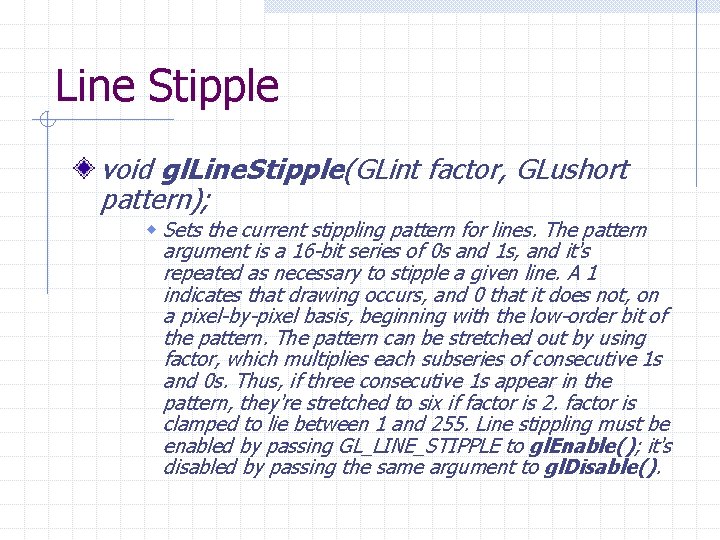 Line Stipple

void glLineStipple(GLint factor, GLushort pattern);

Sets the current stippling pattern for lines. The pattern argument is a 16-bit series of 0s and 1s, and it's repeated as necessary to stipple a given line. A 1 indicates that drawing occurs, and 0 that it does not, on a pixel-by-pixel basis, beginning with the low-order bit of the pattern. The pattern can be stretched out by using factor, which multiplies each subseries of consecutive 1s and 0s. Thus, if three consecutive 1s appear in the pattern, they're stretched to six if factor is 2. factor is clamped to lie between 1 and 255. Line stippling must be enabled by passing GL_LINE_STIPPLE to glEnable(); it's disabled by passing the same argument to glDisable().